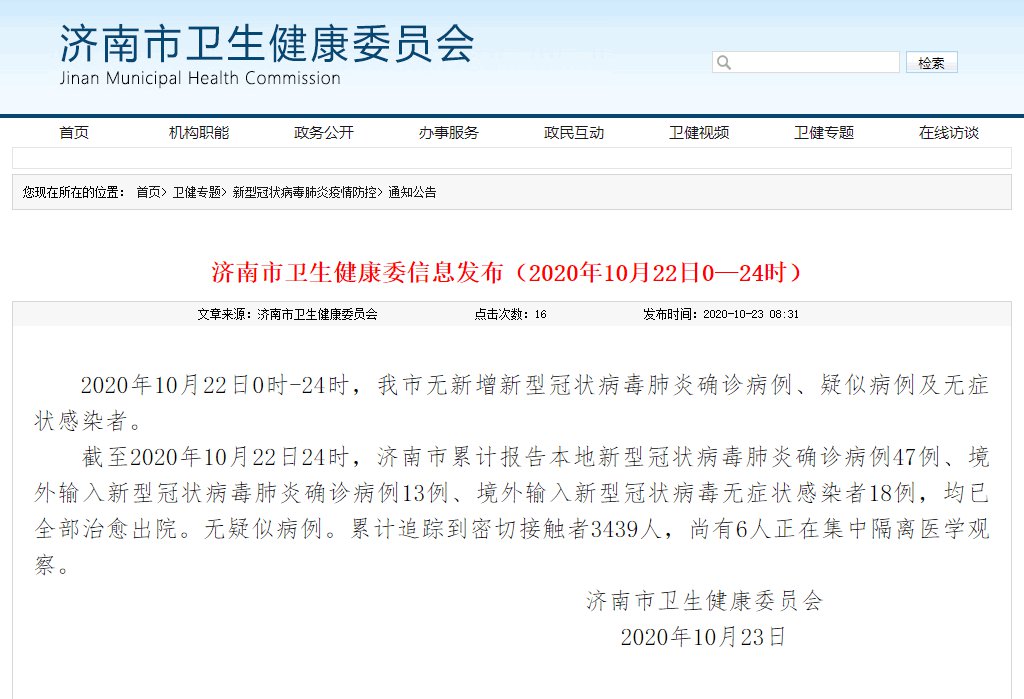 济南市卫生健康委员会
Jinan Municipal Health Commission

检索

首页 机构职能 政务公开 办事服务 政民互动 卫健视频 卫健专题 在线访谈

您现在所在的位置： 首页> 卫健专题> 新型冠状病毒肺炎疫情防控> 通知公告

济南市卫生健康委信息发布（2020年10月22日0—24时）

文章来源：济南市卫生健康委员会 点击次数：16 发布时间：2020-10-23 08:31

2020年10月22日0时-24时，我市无新增新型冠状病毒肺炎确诊病例、疑似病例及无症状感染者。

截至2020年10月22日24时，济南市累计报告本地新型冠状病毒肺炎确诊病例47例、境外输入新型冠状病毒肺炎确诊病例13例、境外输入新型冠状病毒无症状感染者18例，均已全部治愈出院。无疑似病例。累计追踪到密切接触者3439人，尚有6人正在集中隔离医学观察。

济南市卫生健康委员会
2020年10月23日